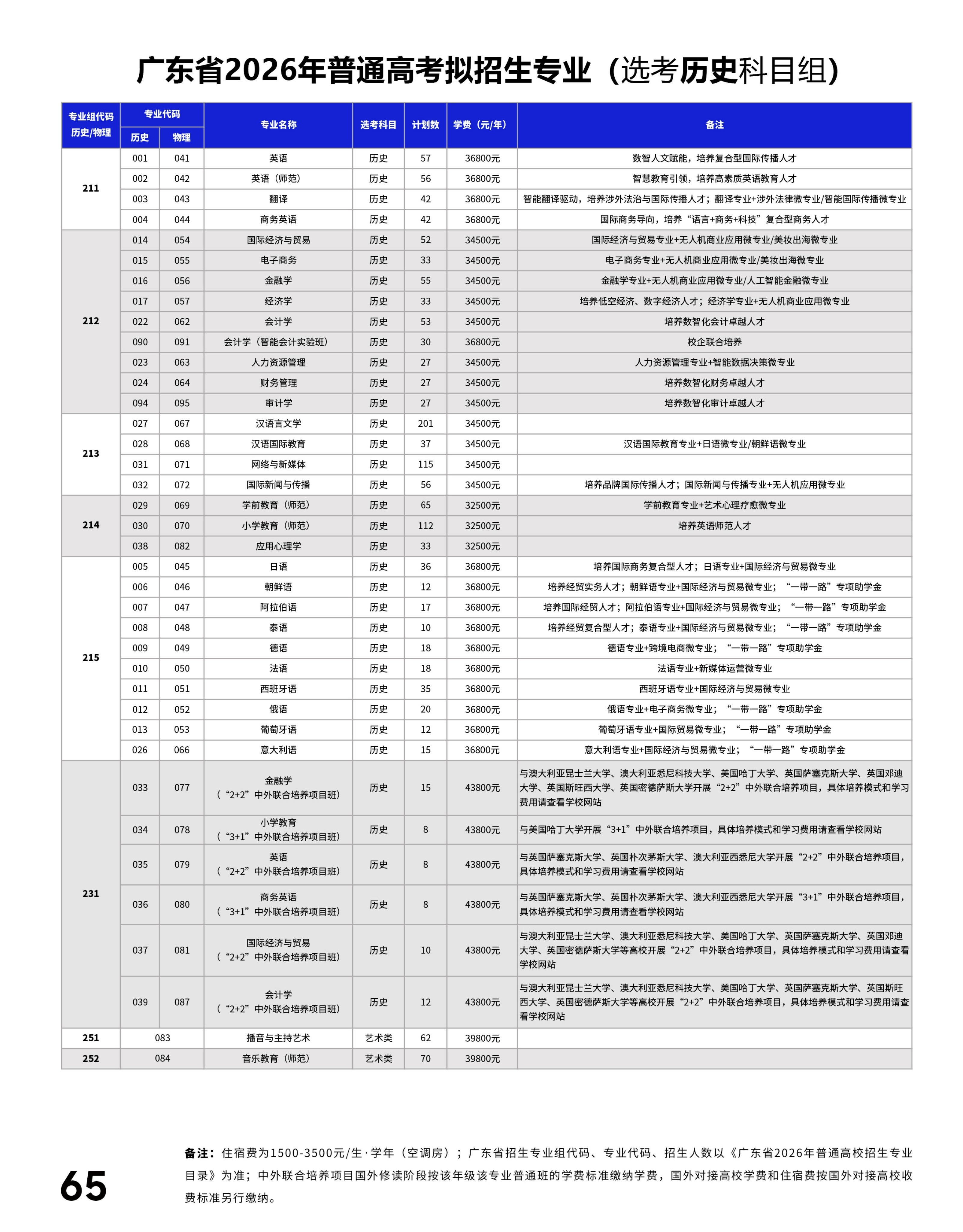 广东省2026年普通高考拟招生专业（选考历史科目组）

| 专业组代码 历史/物理 | 专业代码 历史 | 专业代码 物理 | 专业名称 | 选考科目 | 计划数 | 学费（元/年） | 备注 |
|---|---|---|---|---|---|---|---|
| 211 | 001 | 041 | 英语 | 历史 | 57 | 36800元 | 数智人文赋能，培养复合型国际传播人才 |
| | 002 | 042 | 英语（师范） | 历史 | 56 | 36800元 | 智慧教育引领，培养高素质英语教育人才 |
| | 003 | 043 | 翻译 | 历史 | 42 | 36800元 | 智能翻译驱动，培养涉外法治与国际传播人才；翻译专业+涉外法律微专业/智能国际传播微专业 |
| | 004 | 044 | 商务英语 | 历史 | 42 | 36800元 | 国际商务导向，培养“语言+商务+科技”复合型商务人才 |
| 212 | 014 | 054 | 国际经济与贸易 | 历史 | 52 | 34500元 | 国际经济与贸易专业+无人机商业应用微专业/美妆出海微专业 |
| | 015 | 055 | 电子商务 | 历史 | 33 | 34500元 | 电子商务专业+无人机商业应用微专业/美妆出海微专业 |
| | 016 | 056 | 金融学 | 历史 | 55 | 34500元 | 金融学专业+无人机商业应用微专业/人工智能金融微专业 |
| | 017 | 057 | 经济学 | 历史 | 33 | 34500元 | 培养低空经济、数字经济人才；经济学专业+无人机商业应用微专业 |
| | 022 | 062 | 会计学 | 历史 | 53 | 34500元 | 培养数智化会计卓越人才 |
| | 090 | 091 | 会计学（智能会计实验班） | 历史 | 30 | 36800元 | 校企联合培养 |
| | 023 | 063 | 人力资源管理 | 历史 | 27 | 34500元 | 人力资源管理专业+智能数据决策微专业 |
| | 024 | 064 | 财务管理 | 历史 | 27 | 34500元 | 培养数智化财务卓越人才 |
| | 094 | 095 | 审计学 | 历史 | 27 | 34500元 | 培养数智化审计卓越人才 |
| 213 | 027 | 067 | 汉语言文学 | 历史 | 201 | 34500元 | |
| | 028 | 068 | 汉语国际教育 | 历史 | 37 | 34500元 | 汉语国际教育专业+日语微专业/朝鲜语微专业 |
| | 031 | 071 | 网络与新媒体 | 历史 | 115 | 34500元 | |
| | 032 | 072 | 国际新闻与传播 | 历史 | 56 | 34500元 | 培养品牌国际传播人才；国际新闻与传播专业+无人机应用微专业 |
| 214 | 029 | 069 | 学前教育（师范） | 历史 | 65 | 32500元 | 学前教育专业+艺术心理疗愈微专业 |
| | 030 | 070 | 小学教育（师范） | 历史 | 112 | 32500元 | 培养英语师范人才 |
| | 038 | 082 | 应用心理学 | 历史 | 33 | 32500元 | |
| 215 | 005 | 045 | 日语 | 历史 | 36 | 36800元 | 培养国际商务复合型人才；日语专业+国际经济与贸易微专业 |
| | 006 | 046 | 朝鲜语 | 历史 | 12 | 36800元 | 培养经贸实务人才；朝鲜语专业+国际经济与贸易微专业；“一带一路”专项助学金 |
| | 007 | 047 | 阿拉伯语 | 历史 | 17 | 36800元 | 培养国际经贸人才；阿拉伯语专业+国际经济与贸易微专业；“一带一路”专项助学金 |
| | 008 | 048 | 泰语 | 历史 | 10 | 36800元 | 培养经贸复合型人才；泰语专业+国际经济与贸易微专业；“一带一路”专项助学金 |
| | 009 | 049 | 德语 | 历史 | 18 | 36800元 | 德语专业+跨境电商微专业；“一带一路”专项助学金 |
| | 010 | 050 | 法语 | 历史 | 18 | 36800元 | 法语专业+新媒体运营微专业 |
| | 011 | 051 | 西班牙语 | 历史 | 35 | 36800元 | 西班牙语专业+国际经济与贸易微专业 |
| | 012 | 052 | 俄语 | 历史 | 20 | 36800元 | 俄语专业+电子商务微专业；“一带一路”专项助学金 |
| | 013 | 053 | 葡萄牙语 | 历史 | 12 | 36800元 | 葡萄牙语专业+国际贸易微专业；“一带一路”专项助学金 |
| | 026 | 066 | 意大利语 | 历史 | 15 | 36800元 | 意大利语专业+国际经济与贸易微专业；“一带一路”专项助学金 |
| 231 | 033 | 077 | 金融学（“2+2”中外联合培养项目班） | 历史 | 15 | 43800元 | 与澳大利亚昆士兰大学、澳大利亚悉尼科技大学、美国哈丁大学、英国萨塞克斯大学、英国邓迪大学、英国斯旺西大学、英国密德萨斯大学开展“2+2”中外联合培养项目，具体培养模式和学习费用请查看学校网站 |
| | 034 | 078 | 小学教育（“3+1”中外联合培养项目班） | 历史 | 8 | 43800元 | 与美国哈丁大学开展“3+1”中外联合培养项目，具体培养模式和学习费用请查看学校网站 |
| | 035 | 079 | 英语（“2+2”中外联合培养项目班） | 历史 | 8 | 43800元 | 与英国萨塞克斯大学、英国朴次茅斯大学、澳大利亚西悉尼大学开展“2+2”中外联合培养项目，具体培养模式和学习费用请查看学校网站 |
| | 036 | 080 | 商务英语（“3+1”中外联合培养项目班） | 历史 | 8 | 43800元 | 与英国萨塞克斯大学、英国朴次茅斯大学、澳大利亚西悉尼大学开展“3+1”中外联合培养项目，具体培养模式和学习费用请查看学校网站 |
| | 037 | 081 | 国际经济与贸易（“2+2”中外联合培养项目班） | 历史 | 10 | 43800元 | 与澳大利亚昆士兰大学、澳大利亚悉尼科技大学、美国哈丁大学、英国萨塞克斯大学、英国邓迪大学、英国密德萨斯大学等高校开展“2+2”中外联合培养项目，具体培养模式和学习费用请查看学校网站 |
| | 039 | 087 | 会计学（“2+2”中外联合培养项目班） | 历史 | 12 | 43800元 | 与澳大利亚昆士兰大学、澳大利亚悉尼科技大学、美国哈丁大学、英国萨塞克斯大学、英国斯旺西大学、英国密德萨斯大学等高校开展“2+2”中外联合培养项目，具体培养模式和学习费用请查看学校网站 |
| 251 | 083 | | 播音与主持艺术 | 艺术类 | 62 | 39800元 | |
| 252 | 084 | | 音乐教育（师范） | 艺术类 | 70 | 39800元 | |

备注：住宿费为1500-3500元/生·学年（空调房）；广东省招生专业组代码、专业代码、招生人数以《广东省2026年普通高校招生专业目录》为准；中外联合培养项目国外修读阶段按该年级该专业普通班的学费标准缴纳学费，国外对接高校学费和住宿费按国外对接高校收费标准另行缴纳。

65